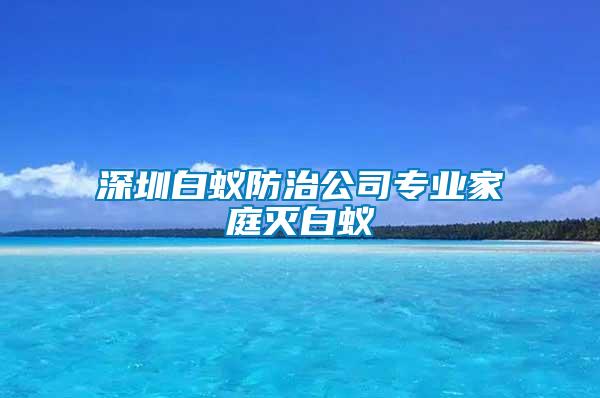 深圳白蚁防治公司专业家庭灭白蚁